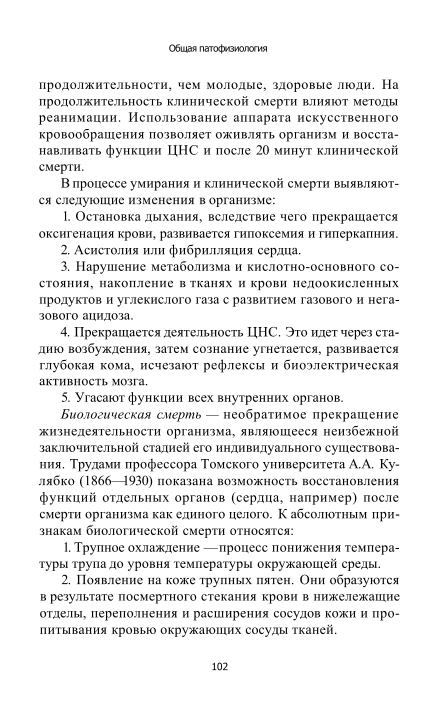 Общая патофизиология

продолжительности, чем молодые, здоровые люди. На продолжительность клинической смерти влияют методы реанимации. Использование аппарата искусственного кровообращения позволяет оживлять организм и восстанавливать функции ЦНС и после 20 минут клинической смерти.

В процессе умирания и клинической смерти выявляются следующие изменения в организме:

1. Остановка дыхания, вследствие чего прекращается оксигенация крови, развивается гипоксемия и гиперкапния.

2. Асистолия или фибрилляция сердца.

3. Нарушение метаболизма и кислотно-основного состояния, накопление в тканях и крови недоокисленных продуктов и углекислого газа с развитием газового и негазового ацидоза.

4. Прекращается деятельность ЦНС. Это идет через стадию возбуждения, затем сознание угнетается, развивается глубокая кома, исчезают рефлексы и биоэлектрическая активность мозга.

5. Угасают функции всех внутренних органов.

Биологическая смерть — необратимое прекращение жизнедеятельности организма, являющееся неизбежной заключительной стадией его индивидуального существования. Трудами профессора Томского университета А.А. Кулябко (1866—1930) показана возможность восстановления функций отдельных органов (сердца, например) после смерти организма как единого целого. К абсолютным признакам биологической смерти относятся:

1. Трупное охлаждение —процесс понижения температуры трупа до уровня температуры окружающей среды.

2. Появление на коже трупных пятен. Они образуются в результате посмертного стекания крови в нижележащие отделы, переполнения и расширения сосудов кожи и пропитывания кровью окружающих сосуды тканей.

102